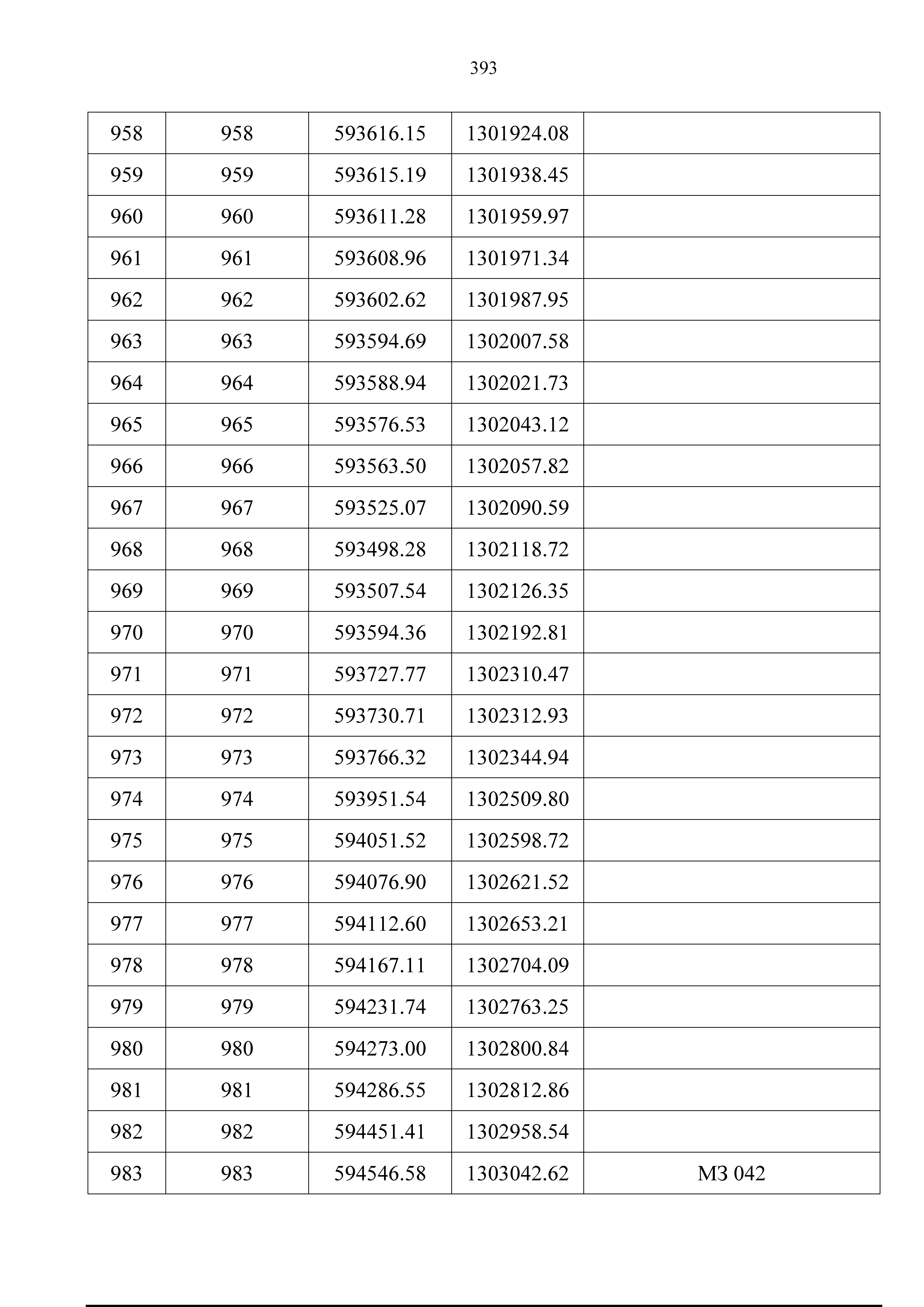 393

| 958 | 958 | 593616.15 | 1301924.08 |  |
|---|---|---|---|---|
| 959 | 959 | 593615.19 | 1301938.45 |  |
| 960 | 960 | 593611.28 | 1301959.97 |  |
| 961 | 961 | 593608.96 | 1301971.34 |  |
| 962 | 962 | 593602.62 | 1301987.95 |  |
| 963 | 963 | 593594.69 | 1302007.58 |  |
| 964 | 964 | 593588.94 | 1302021.73 |  |
| 965 | 965 | 593576.53 | 1302043.12 |  |
| 966 | 966 | 593563.50 | 1302057.82 |  |
| 967 | 967 | 593525.07 | 1302090.59 |  |
| 968 | 968 | 593498.28 | 1302118.72 |  |
| 969 | 969 | 593507.54 | 1302126.35 |  |
| 970 | 970 | 593594.36 | 1302192.81 |  |
| 971 | 971 | 593727.77 | 1302310.47 |  |
| 972 | 972 | 593730.71 | 1302312.93 |  |
| 973 | 973 | 593766.32 | 1302344.94 |  |
| 974 | 974 | 593951.54 | 1302509.80 |  |
| 975 | 975 | 594051.52 | 1302598.72 |  |
| 976 | 976 | 594076.90 | 1302621.52 |  |
| 977 | 977 | 594112.60 | 1302653.21 |  |
| 978 | 978 | 594167.11 | 1302704.09 |  |
| 979 | 979 | 594231.74 | 1302763.25 |  |
| 980 | 980 | 594273.00 | 1302800.84 |  |
| 981 | 981 | 594286.55 | 1302812.86 |  |
| 982 | 982 | 594451.41 | 1302958.54 |  |
| 983 | 983 | 594546.58 | 1303042.62 | МЗ 042 |